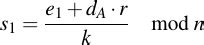 $s_1 = \frac{e_1 + d_A \cdot r}{k} \mod n$